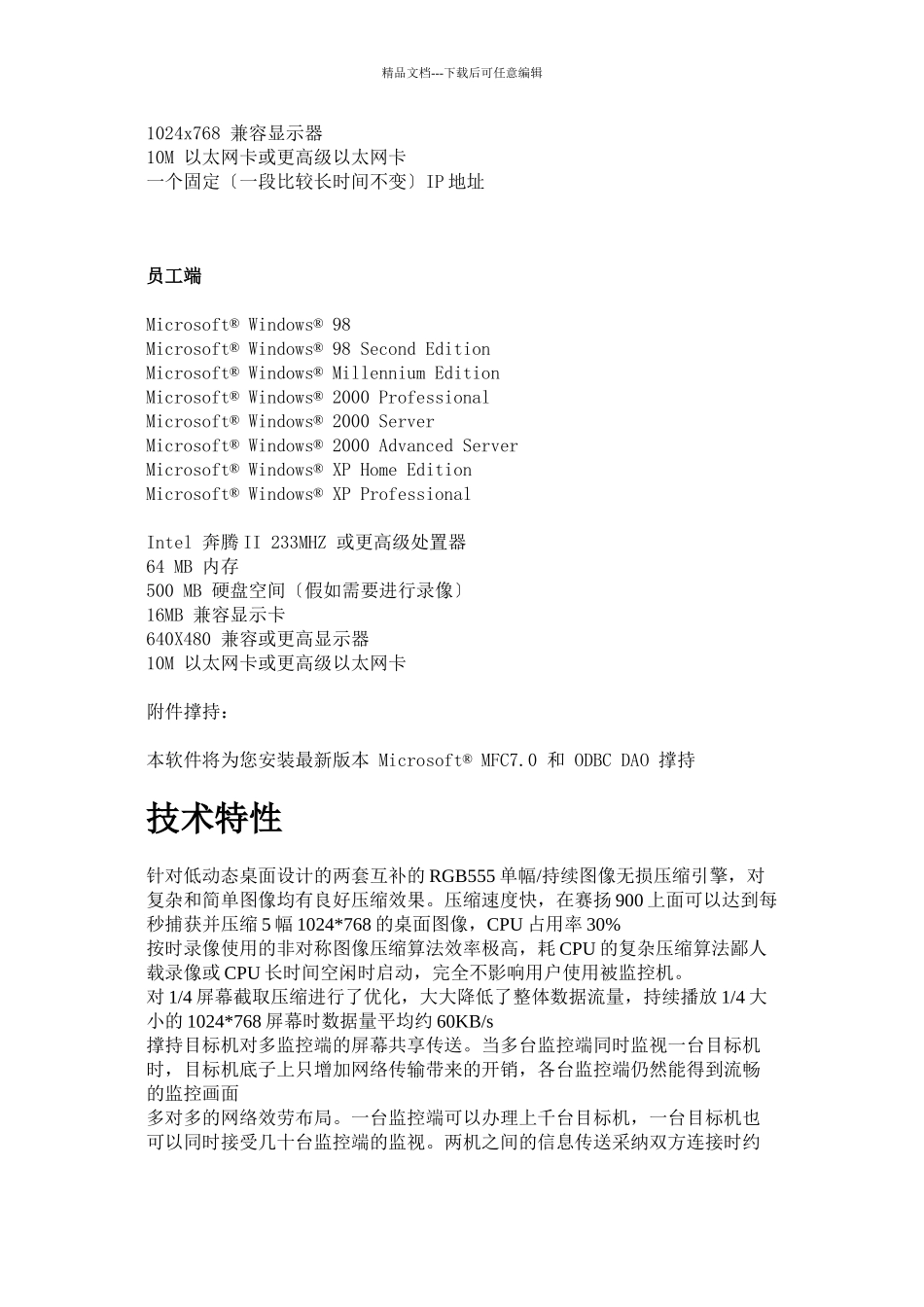 精品文档---下载后可任意编辑

1024x768 兼容显示器
10M 以太网卡或更高级以太网卡
一个固定〔一段比较长时间不变〕IP 地址

员工端

Microsoft® Windows® 98
Microsoft® Windows® 98 Second Edition
Microsoft® Windows® Millennium Edition
Microsoft® Windows® 2000 Professional
Microsoft® Windows® 2000 Server
Microsoft® Windows® 2000 Advanced Server
Microsoft® Windows® XP Home Edition
Microsoft® Windows® XP Professional

Intel 奔腾 II 233MHZ 或更高级处置器
64 MB 内存
500 MB 硬盘空间〔假如需要进行录像〕
16MB 兼容显示卡
640X480 兼容或更高显示器
10M 以太网卡或更高级以太网卡

附件撑持：

本软件将为您安装最新版本 Microsoft® MFC7.0 和 ODBC DAO 撑持

技术特性

针对低动态桌面设计的两套互补的 RGB555 单幅/持续图像无损压缩引擎，对复杂和简单图像均有良好压缩效果。压缩速度快，在赛扬 900 上面可以达到每秒捕获并压缩 5 幅 1024*768 的桌面图像，CPU 占用率 30%
按时录像使用的非对称图像压缩算法效率极高，耗 CPU 的复杂压缩算法鄙人载录像或 CPU 长时间空闲时启动，完全不影响用户使用被监控机。
对 1/4 屏幕截取压缩进行了优化，大大降低了整体数据流量，持续播放 1/4 大小的 1024*768 屏幕时数据量平均约 60KB/s
撑持目标机对多监控端的屏幕共享传送。当多台监控端同时监视一台目标机时，目标机底子上只增加网络传输带来的开销，各台监控端仍然能得到流畅的监控画面
多对多的网络效劳布局。一台监控端可以办理上千台目标机，一台目标机也可以同时接受几十台监控端的监视。两机之间的信息传送采纳双方连接时约